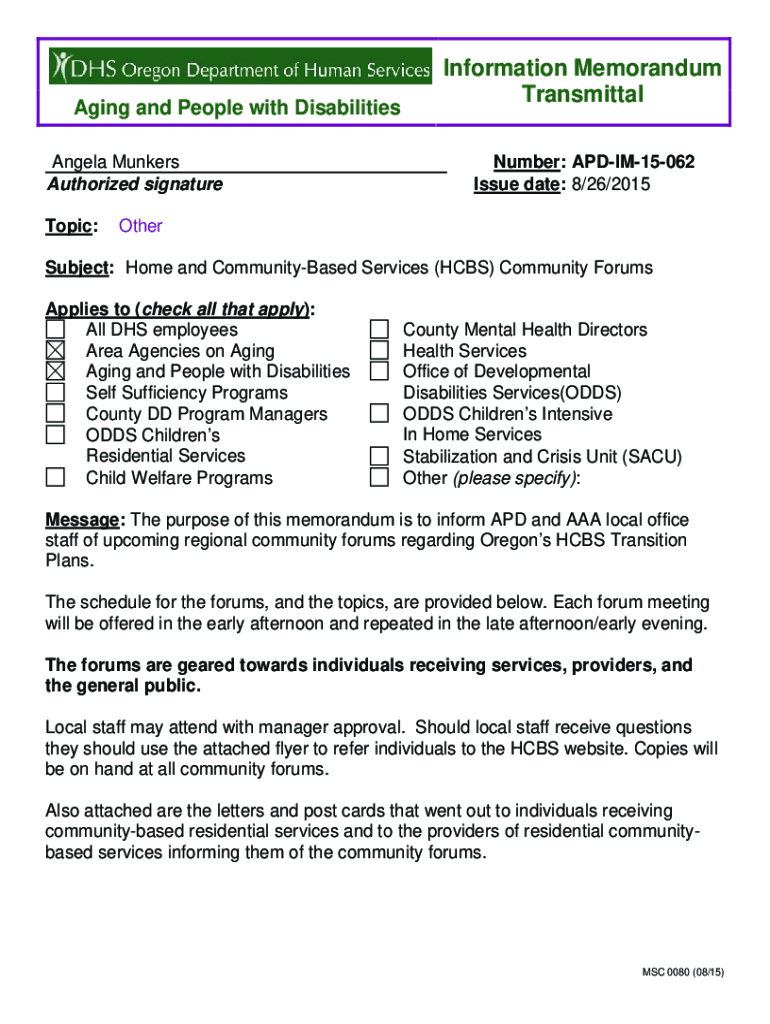 DHS Oregon Department of Human Services

Aging and People with Disabilities

Information Memorandum Transmittal

Angela Munkers
Authorized signature

Number: APD-IM-15-062
Issue date: 8/26/2015

Topic: Other

Subject: Home and Community-Based Services (HCBS) Community Forums

Applies to (check all that apply):
☐ All DHS employees
☒ Area Agencies on Aging
☒ Aging and People with Disabilities
☐ Self Sufficiency Programs
☐ County DD Program Managers
☐ ODDS Children's Residential Services
☐ Child Welfare Programs
☐ County Mental Health Directors
☐ Health Services
☐ Office of Developmental Disabilities Services(ODDS)
☐ ODDS Children's Intensive In Home Services
☐ Stabilization and Crisis Unit (SACU)
☐ Other (please specify):

Message: The purpose of this memorandum is to inform APD and AAA local office staff of upcoming regional community forums regarding Oregon's HCBS Transition Plans.

The schedule for the forums, and the topics, are provided below. Each forum meeting will be offered in the early afternoon and repeated in the late afternoon/early evening.

The forums are geared towards individuals receiving services, providers, and the general public.

Local staff may attend with manager approval. Should local staff receive questions they should use the attached flyer to refer individuals to the HCBS website. Copies will be on hand at all community forums.

Also attached are the letters and post cards that went out to individuals receiving community-based residential services and to the providers of residential community-based services informing them of the community forums.

MSC 0080 (08/15)